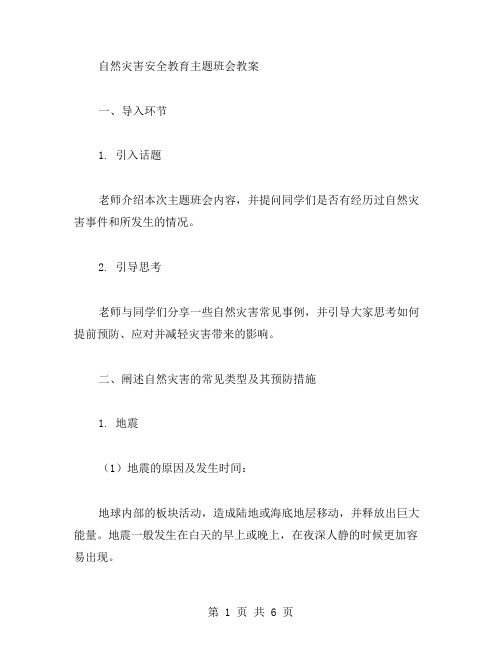 自然灾害安全教育主题班会教案

一、导入环节

1. 引入话题

老师介绍本次主题班会内容，并提问同学们是否有经历过自然灾害事件和所发生的情况。

2. 引导思考

老师与同学们分享一些自然灾害常见事例，并引导大家思考如何提前预防、应对并减轻灾害带来的影响。

二、阐述自然灾害的常见类型及其预防措施

1. 地震

（1）地震的原因及发生时间：

地球内部的板块活动，造成陆地或海底地层移动，并释放出巨大能量。地震一般发生在白天的早上或晚上，在夜深人静的时候更加容易出现。

第 1 页 共 6 页